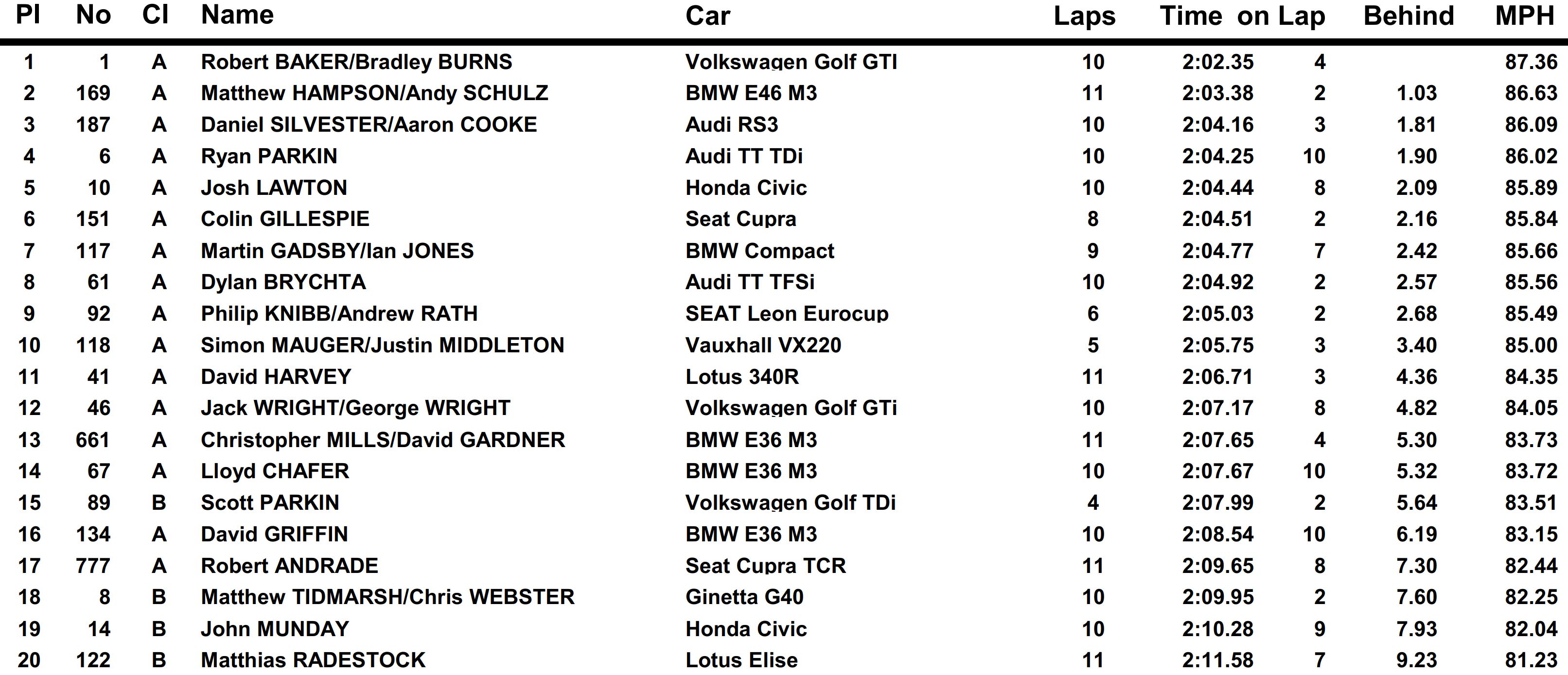 | Pl | No | Cl | Name | Car | Laps | Time | on Lap | Behind | MPH |
|---|---|---|---|---|---|---|---|---|---|
| 1 | 1 | A | Robert BAKER/Bradley BURNS | Volkswagen Golf GTI | 10 | 2:02.35 | 4 | | 87.36 |
| 2 | 169 | A | Matthew HAMPSON/Andy SCHULZ | BMW E46 M3 | 11 | 2:03.38 | 2 | 1.03 | 86.63 |
| 3 | 187 | A | Daniel SILVESTER/Aaron COOKE | Audi RS3 | 10 | 2:04.16 | 3 | 1.81 | 86.09 |
| 4 | 6 | A | Ryan PARKIN | Audi TT TDi | 10 | 2:04.25 | 10 | 1.90 | 86.02 |
| 5 | 10 | A | Josh LAWTON | Honda Civic | 10 | 2:04.44 | 8 | 2.09 | 85.89 |
| 6 | 151 | A | Colin GILLESPIE | Seat Cupra | 8 | 2:04.51 | 2 | 2.16 | 85.84 |
| 7 | 117 | A | Martin GADSBY/Ian JONES | BMW Compact | 9 | 2:04.77 | 7 | 2.42 | 85.66 |
| 8 | 61 | A | Dylan BRYCHTA | Audi TT TFSi | 10 | 2:04.92 | 2 | 2.57 | 85.56 |
| 9 | 92 | A | Philip KNIBB/Andrew RATH | SEAT Leon Eurocup | 6 | 2:05.03 | 2 | 2.68 | 85.49 |
| 10 | 118 | A | Simon MAUGER/Justin MIDDLETON | Vauxhall VX220 | 5 | 2:05.75 | 3 | 3.40 | 85.00 |
| 11 | 41 | A | David HARVEY | Lotus 340R | 11 | 2:06.71 | 3 | 4.36 | 84.35 |
| 12 | 46 | A | Jack WRIGHT/George WRIGHT | Volkswagen Golf GTi | 10 | 2:07.17 | 8 | 4.82 | 84.05 |
| 13 | 661 | A | Christopher MILLS/David GARDNER | BMW E36 M3 | 11 | 2:07.65 | 4 | 5.30 | 83.73 |
| 14 | 67 | A | Lloyd CHAFER | BMW E36 M3 | 10 | 2:07.67 | 10 | 5.32 | 83.72 |
| 15 | 89 | B | Scott PARKIN | Volkswagen Golf TDi | 4 | 2:07.99 | 2 | 5.64 | 83.51 |
| 16 | 134 | A | David GRIFFIN | BMW E36 M3 | 10 | 2:08.54 | 10 | 6.19 | 83.15 |
| 17 | 777 | A | Robert ANDRADE | Seat Cupra TCR | 11 | 2:09.65 | 8 | 7.30 | 82.44 |
| 18 | 8 | B | Matthew TIDMARSH/Chris WEBSTER | Ginetta G40 | 10 | 2:09.95 | 2 | 7.60 | 82.25 |
| 19 | 14 | B | John MUNDAY | Honda Civic | 10 | 2:10.28 | 9 | 7.93 | 82.04 |
| 20 | 122 | B | Matthias RADESTOCK | Lotus Elise | 11 | 2:11.58 | 7 | 9.23 | 81.23 |